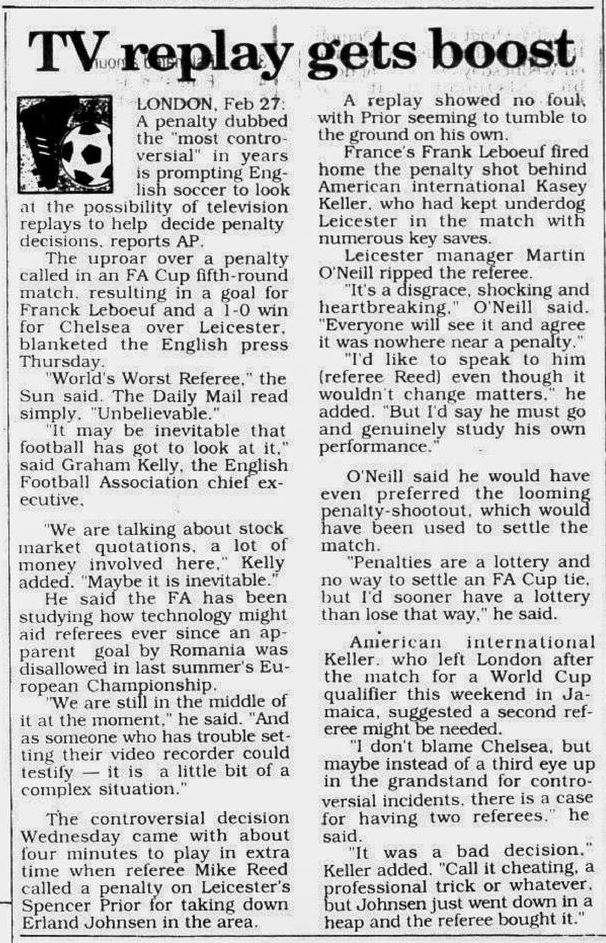 TV replay gets boost

LONDON, Feb 27: A penalty dubbed the "most controversial" in years is prompting English soccer to look at the possibility of television replays to help decide penalty decisions, reports AP.

The uproar over a penalty called in an FA Cup fifth-round match, resulting in a goal for Franck Leboeuf and a 1-0 win for Chelsea over Leicester, blanketed the English press Thursday.

"World's Worst Referee," the Sun said. The Daily Mail read simply, "Unbelievable."

"It may be inevitable that football has got to look at it," said Graham Kelly, the English Football Association chief executive.

"We are talking about stock market quotations, a lot of money involved here," Kelly added. "Maybe it is inevitable."

He said the FA has been studying how technology might aid referees ever since an apparent goal by Romania was disallowed in last summer's European Championship.

"We are still in the middle of it at the moment," he said. "And as someone who has trouble setting their video recorder could testify — it is a little bit of a complex situation."

The controversial decision Wednesday came with about four minutes to play in extra time when referee Mike Reed called a penalty on Leicester's Spencer Prior for taking down Erland Johnsen in the area.

A replay showed no foul, with Prior seeming to tumble to the ground on his own.

France's Frank Leboeuf fired home the penalty shot behind American international Kasey Keller, who had kept underdog Leicester in the match with numerous key saves.

Leicester manager Martin O'Neill ripped the referee.

"It's a disgrace, shocking and heartbreaking," O'Neill said. "Everyone will see it and agree it was nowhere near a penalty."

"I'd like to speak to him (referee Reed) even though it wouldn't change matters," he added. "But I'd say he must go and genuinely study his own performance."

O'Neill said he would have even preferred the looming penalty-shootout, which would have been used to settle the match.

"Penalties are a lottery and no way to settle an FA Cup tie, but I'd sooner have a lottery than lose that way," he said.

American international Keller, who left London after the match for a World Cup qualifier this weekend in Jamaica, suggested a second referee might be needed.

"I don't blame Chelsea, but maybe instead of a third eye up in the grandstand for controversial incidents, there is a case for having two referees," he said.

"It was a bad decision," Keller added. "Call it cheating, a professional trick or whatever, but Johnsen just went down in a heap and the referee bought it."